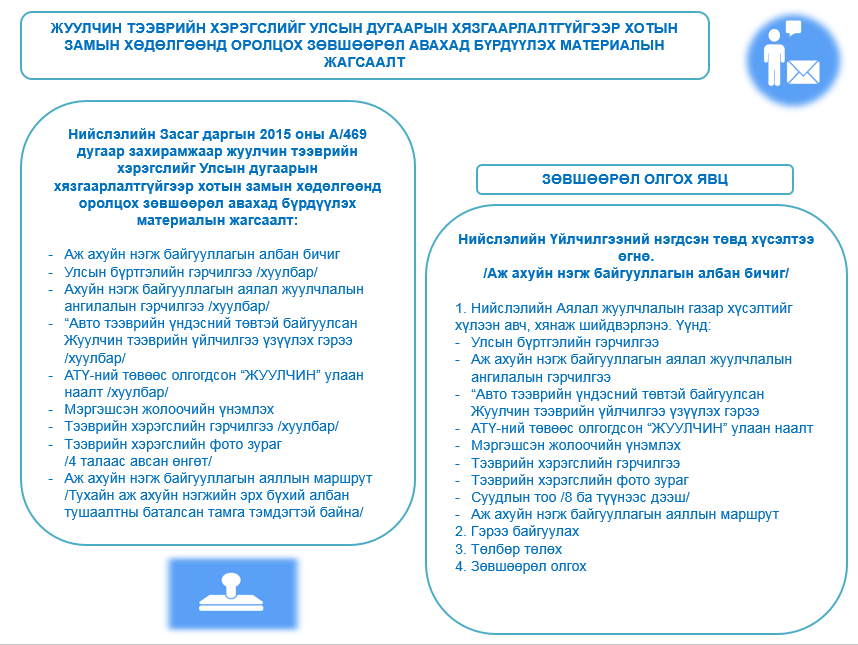 ЖУУЛЧИН ТЭЭВРИЙН ХЭРЭГСЛИЙГ УЛСЫН ДУГААРЫН ХЯЗГААРЛАЛТГҮЙГЭЭР ХОТЫН ЗАМЫН ХӨДӨЛГӨӨНД ОРОЛЦОХ ЗӨВШӨӨРӨЛ АВАХАД БҮРДҮҮЛЭХ МАТЕРИАЛЫН ЖАГСААЛТ

Нийслэлийн Засаг даргын 2015 оны А/469 дугаар захирамжаар жуулчин тээврийн хэрэгслийг Улсын дугаарын хязгаарлалтгүйгээр хотын замын хөдөлгөөнд оролцох зөвшөөрөл авахад бүрдүүлэх материалын жагсаалт:

- Аж ахуйн нэгж байгууллагын албан бичиг
- Улсын бүртгэлийн гэрчилгээ /хуулбар/
- Ахуйн нэгж байгууллагын аялал жуулчлалын ангилалын гэрчилгээ /хуулбар/
- “Авто тээврийн үндэсний төвтэй байгуулсан Жуулчин тээврийн үйлчилгээ үзүүлэх гэрээ /хуулбар/
- АТҮ-ний төвөөс олгогдсон “ЖУУЛЧИН” улаан наалт /хуулбар/
- Мэргэшсэн жолоочийн үнэмлэх
- Тээврийн хэрэгслийн гэрчилгээ /хуулбар/
- Тээврийн хэрэгслийн фото зураг /4 талаас авсан өнгөт/
- Аж ахуйн нэгж байгууллагын аяллын маршрут /Тухайн аж ахуйн нэгжийн эрх бүхий албан тушаалтны баталсан тамга тэмдэгтэй байна/

ЗӨВШӨӨРӨЛ ОЛГОХ ЯВЦ

Нийслэлийн Үйлчилгээний нэгдсэн төвд хүсэлтээ өгнө.
/Аж ахуйн нэгж байгууллагын албан бичиг/

1. Нийслэлийн Аялал жуулчлалын газар хүсэлтийг хүлээн авч, хянаж шийдвэрлэнэ. Үүнд:
- Улсын бүртгэлийн гэрчилгээ
- Аж ахуйн нэгж байгууллагын аялал жуулчлалын ангилалын гэрчилгээ
- “Авто тээврийн үндэсний төвтэй байгуулсан Жуулчин тээврийн үйлчилгээ үзүүлэх гэрээ
- АТҮ-ний төвөөс олгогдсон “ЖУУЛЧИН” улаан наалт
- Мэргэшсэн жолоочийн үнэмлэх
- Тээврийн хэрэгслийн гэрчилгээ
- Тээврийн хэрэгслийн фото зураг
- Суудлын тоо /8 ба түүнээс дээш/
- Аж ахуйн нэгж байгууллагын аяллын маршрут
2. Гэрээ байгуулах
3. Төлбөр төлөх
4. Зөвшөөрөл олгох